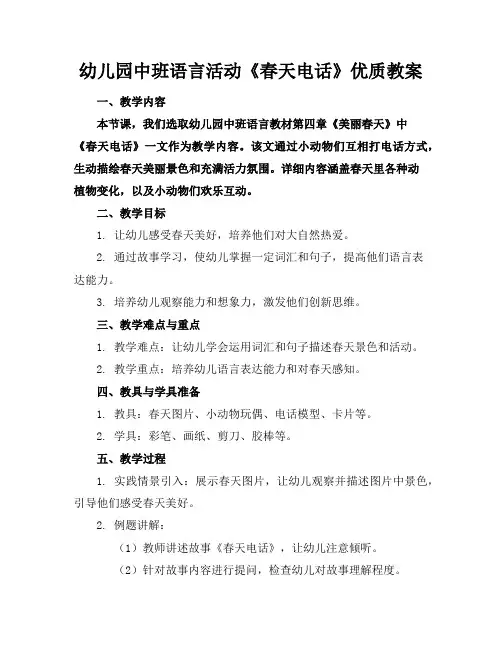 幼儿园中班语言活动《春天电话》优质教案

一、教学内容

本节课，我们选取幼儿园中班语言教材第四章《美丽春天》中《春天电话》一文作为教学内容。该文通过小动物们互相打电话方式，生动描绘春天美丽景色和充满活力氛围。详细内容涵盖春天里各种动植物变化，以及小动物们欢乐互动。

二、教学目标

1. 让幼儿感受春天美好，培养他们对大自然热爱。

2. 通过故事学习，使幼儿掌握一定词汇和句子，提高他们语言表达能力。

3. 培养幼儿观察能力和想象力，激发他们创新思维。

三、教学难点与重点

1. 教学难点：让幼儿学会运用词汇和句子描述春天景色和活动。

2. 教学重点：培养幼儿语言表达能力和对春天感知。

四、教具与学具准备

1. 教具：春天图片、小动物玩偶、电话模型、卡片等。

2. 学具：彩笔、画纸、剪刀、胶棒等。

五、教学过程

1. 实践情景引入：展示春天图片，让幼儿观察并描述图片中景色，引导他们感受春天美好。

2. 例题讲解：

（1）教师讲述故事《春天电话》，让幼儿注意倾听。

（2）针对故事内容进行提问，检查幼儿对故事理解程度。